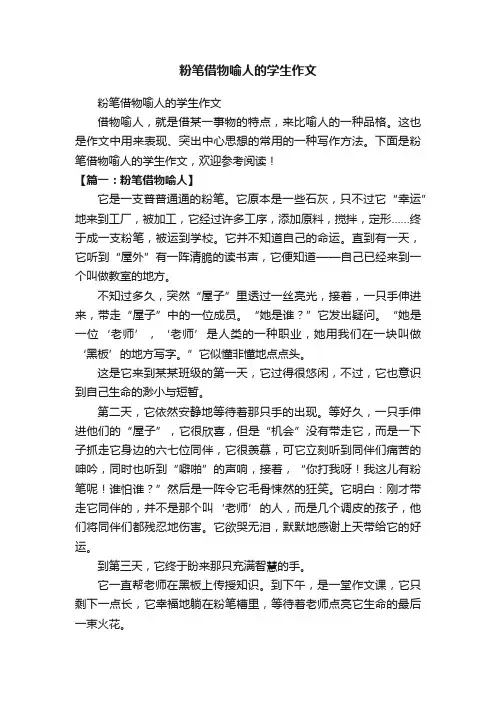 粉笔借物喻人的学生作文

粉笔借物喻人的学生作文

借物喻人，就是借某一事物的特点，来比喻人的一种品格。这也是作文中用来表现、突出中心思想的常用的一种写作方法。下面是粉笔借物喻人的学生作文，欢迎参考阅读！

【篇一：粉笔借物喻人】

它是一支普普通通的粉笔。它原本是一些石灰，只不过它“幸运”地来到工厂，被加工，它经过许多工序，添加原料，搅拌，定形……终于成一支粉笔，被运到学校。它并不知道自己的命运。直到有一天，它听到“屋外”有一阵清脆的读书声，它便知道——自己已经来到一个叫做教室的地方。

不知过多久，突然“屋子”里透过一丝亮光，接着，一只手伸进来，带走“屋子”中的一位成员。“她是谁？”它发出疑问。“她是一位‘老师’，‘老师’是人类的一种职业，她用我们在一块叫做‘黑板’的地方写字。”它似懂非懂地点点头。

这是它来到某某班级的第一天，它过得很悠闲，不过，它也意识到自己生命的渺小与短暂。

第二天，它依然安静地等待着那只手的出现。等好久，一只手伸进他们的“屋子”，它很欣喜，但是“机会”没有带走它，而是一下子抓走它身边的六七位同伴，它很羡慕，可它立刻听到同伴们痛苦的呻吟，同时也听到“噼啪”的声响，接着，“你打我呀！我这儿有粉笔呢！谁怕谁？”然后是一阵令它毛骨悚然的狂笑。它明白：刚才带走它同伴的，并不是那个叫‘老师’的人，而是几个调皮的孩子，他们将同伴们都残忍地伤害。它欲哭无泪，默默地感谢上天带给它的好运。

到第三天，它终于盼来那只充满智慧的手。

它一直帮老师在黑板上传授知识。到下午，是一堂作文课，它只剩下一点长，它幸福地躺在粉笔槽里，等待着老师点亮它生命的最后一束火花。